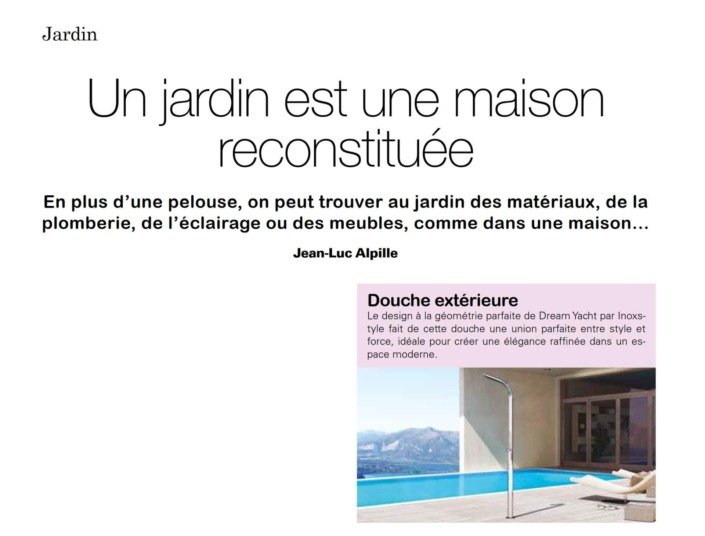 Jardin

Un jardin est une maison reconstituée

En plus d'une pelouse, on peut trouver au jardin des matériaux, de la plomberie, de l'éclairage ou des meubles, comme dans une maison...

Jean-Luc Alpille

Douche extérieure

Le design à la géométrie parfaite de Dream Yacht par Inoxstyle fait de cette douche une union parfaite entre style et force, idéale pour créer une élégance raffinée dans un espace moderne.